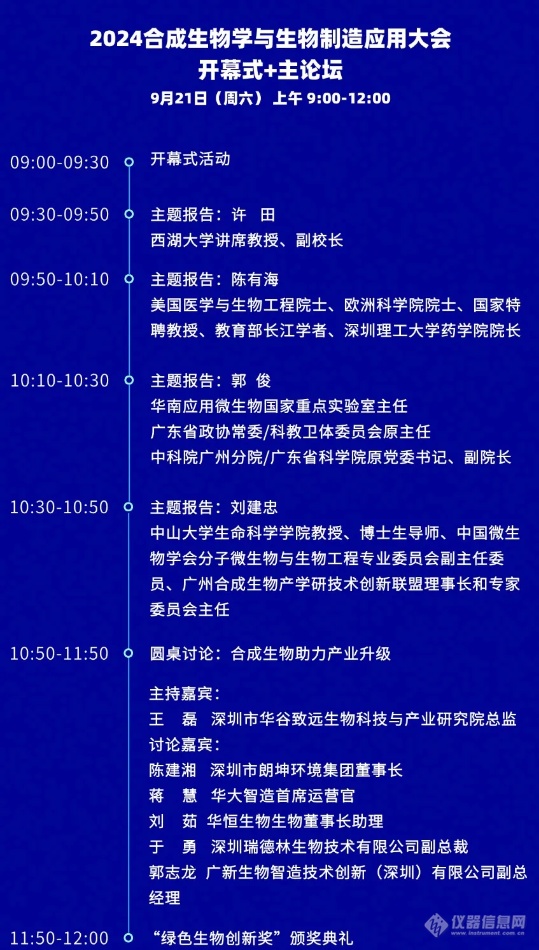 2024合成生物学与生物制造应用大会
开幕式+主论坛
9月21日（周六）上午 9:00-12:00

09:00-09:30 开幕式活动

09:30-09:50 主题报告：许 田
西湖大学讲席教授、副校长

09:50-10:10 主题报告：陈有海
美国医学与生物工程院士、欧洲科学院院士、国家特聘教授、教育部长江学者、深圳理工大学药学院院长

10:10-10:30 主题报告：郭 俊
华南应用微生物国家重点实验室主任
广东省政协常委/科教卫体委员会原主任
中科院广州分院/广东省科学院原党委书记、副院长

10:30-10:50 主题报告：刘建忠
中山大学生命科学学院教授、博士生导师、中国微生物学会分子微生物与生物工程专业委员会副主任委员、广州合成生物产学研技术创新联盟理事长和专家委员会主任

10:50-11:50 圆桌讨论：合成生物助力产业升级

主持嘉宾：
王 磊 深圳市华谷致远生物科技与产业研究院总监
讨论嘉宾：
陈建湘 深圳市朗坤环境集团董事长
蒋 慧 华大智造首席运营官
刘 茹 华恒生物生物董事长助理
于 勇 深圳瑞德林生物技术有限公司副总裁
郭志龙 广新生物智造技术创新（深圳）有限公司副总经理

11:50-12:00 “绿色生物创新奖”颁奖典礼

仪器信息网
www.instrument.com.cn